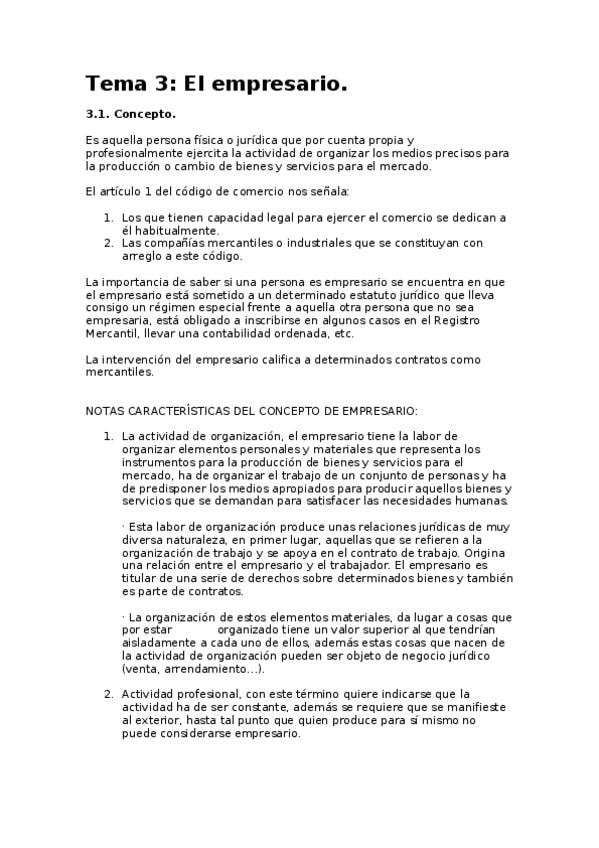 Tema 3: El empresario.

3.1. Concepto.

Es aquella persona física o jurídica que por cuenta propia y profesionalmente ejercita la actividad de organizar los medios precisos para la producción o cambio de bienes y servicios para el mercado.

El artículo 1 del código de comercio nos señala:

1. Los que tienen capacidad legal para ejercer el comercio se dedican a él habitualmente.
2. Las compañías mercantiles o industriales que se constituyan con arreglo a este código.

La importancia de saber si una persona es empresario se encuentra en que el empresario está sometido a un determinado estatuto jurídico que lleva consigo un régimen especial frente a aquella otra persona que no sea empresaria, está obligado a inscribirse en algunos casos en el Registro Mercantil, llevar una contabilidad ordenada, etc.

La intervención del empresario califica a determinados contratos como mercantiles.

NOTAS CARACTERÍSTICAS DEL CONCEPTO DE EMPRESARIO:

1. La actividad de organización, el empresario tiene la labor de organizar elementos personales y materiales que representa los instrumentos para la producción de bienes y servicios para el mercado, ha de organizar el trabajo de un conjunto de personas y ha de predisponer los medios apropiados para producir aquellos bienes y servicios que se demandan para satisfacer las necesidades humanas.

· Esta labor de organización produce unas relaciones jurídicas de muy diversa naturaleza, en primer lugar, aquellas que se refieren a la organización de trabajo y se apoya en el contrato de trabajo. Origina una relación entre el empresario y el trabajador. El empresario es titular de una serie de derechos sobre determinados bienes y también es parte de contratos.

· La organización de estos elementos materiales, da lugar a cosas que por estar organizado tiene un valor superior al que tendrían aisladamente a cada uno de ellos, además estas cosas que nacen de la actividad de organización pueden ser objeto de negocio jurídico (venta, arrendamiento…).

2. Actividad profesional, con este término quiere indicarse que la actividad ha de ser constante, además se requiere que se manifieste al exterior, hasta tal punto que quien produce para sí mismo no puede considerarse empresario.